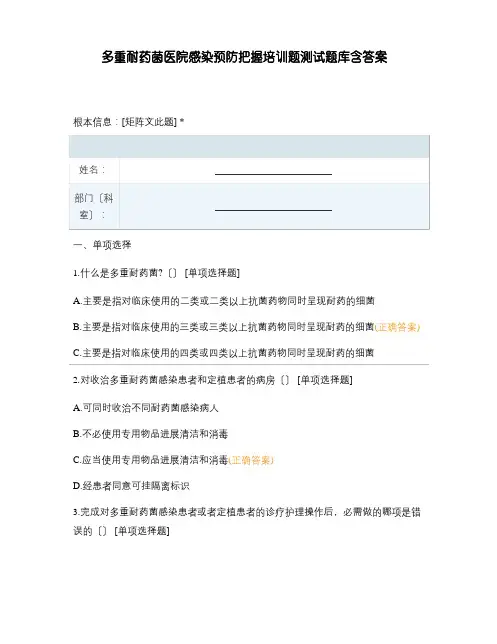 多重耐药菌医院感染预防把握培训题测试题库含答案

根本信息：[矩阵文此题] *

| | |
|---|---|
| 姓名： | ________________ |
| 部门〔科室〕： | ________________ |

一、单项选择

1.什么是多重耐药菌?〔〕 [单项选择题]

A.主要是指对临床使用的二类或二类以上抗菌药物同时呈现耐药的细菌

B.主要是指对临床使用的三类或三类以上抗菌药物同时呈现耐药的细菌(正确答案)

C.主要是指对临床使用的四类或四类以上抗菌药物同时呈现耐药的细菌

2.对收治多重耐药菌感染患者和定植患者的病房〔〕 [单项选择题]

A.可同时收治不同耐药菌感染病人

B.不必使用专用物品进展清洁和消毒

C.应当使用专用物品进展清洁和消毒(正确答案)

D.经患者同意可挂隔离标识

3.完成对多重耐药菌感染患者或者定植患者的诊疗护理操作后，必需做的哪项是错误的〔〕 [单项选择题]